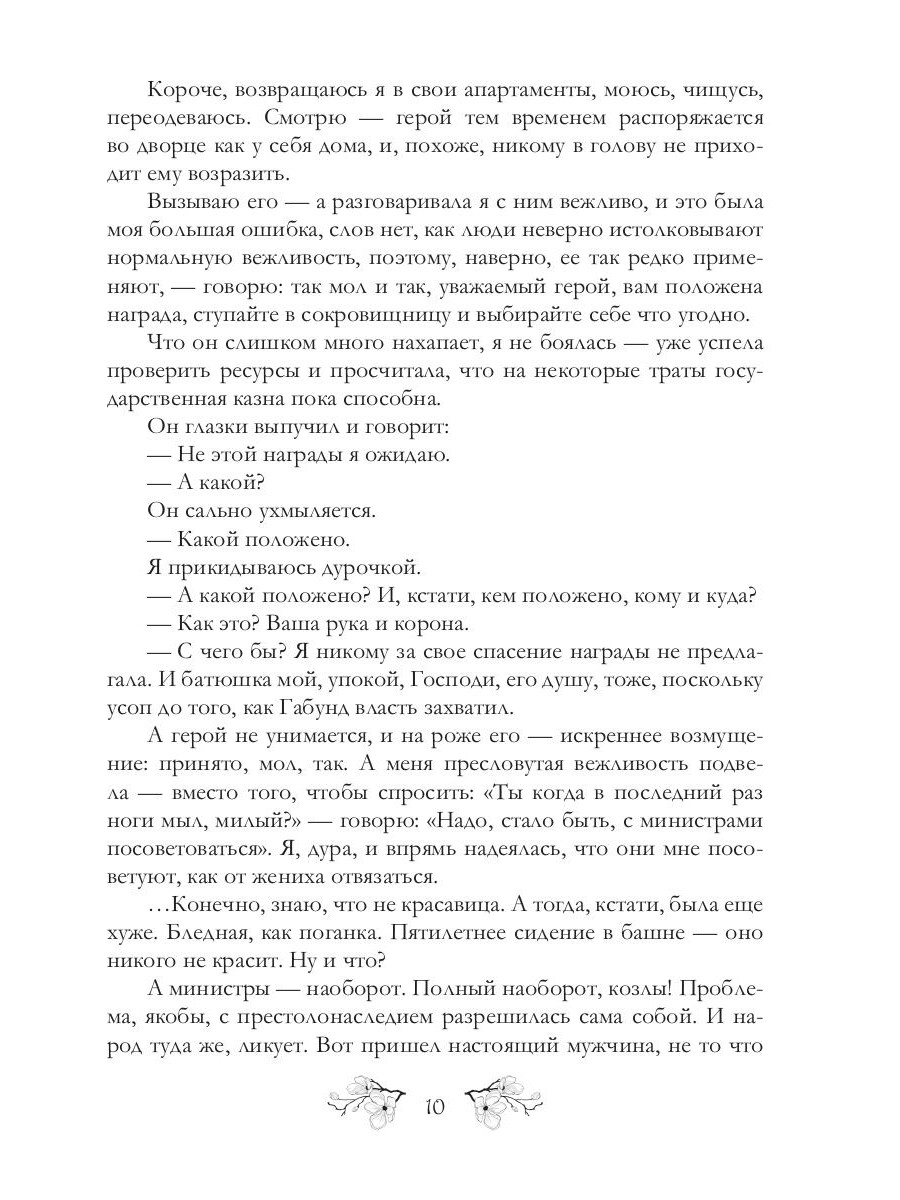 Короче, возвращаюсь я в свои апартаменты, моюсь, чищусь, переодеваюсь. Смотрю — герой тем временем распоряжается во дворце как у себя дома, и, похоже, никому в голову не приходит ему возразить.

Вызываю его — а разговаривала я с ним вежливо, и это была моя большая ошибка, слов нет, как люди неверно истолковывают нормальную вежливость, поэтому, наверно, ее так редко применяют, — говорю: так мол и так, уважаемый герой, вам положена награда, ступайте в сокровищницу и выбирайте себе что угодно.

Что он слишком много нахапает, я не боялась — уже успела проверить ресурсы и просчитала, что на некоторые траты государственная казна пока способна.

Он глазки выпучил и говорит:

— Не этой награды я ожидаю.

— А какой?

Он сально ухмыляется.

— Какой положено.

Я прикидываюсь дурочкой.

— А какой положено? И, кстати, кем положено, кому и куда?

— Как это? Ваша рука и корона.

— С чего бы? Я никому за свое спасение награды не предлагала. И батюшка мой, упокой, Господи, его душу, тоже, поскольку усоп до того, как Габунд власть захватил.

А герой не унимается, и на роже его — искреннее возмущение: принято, мол, так. А меня пресловутая вежливость подвела — вместо того, чтобы спросить: «Ты когда в последний раз ноги мыл, милый?» — говорю: «Надо, стало быть, с министрами посоветоваться». Я, дура, и впрямь надеялась, что они мне посоветуют, как от жениха отвязаться.

…Конечно, знаю, что не красавица. А тогда, кстати, была еще хуже. Бледная, как поганка. Пятилетнее сидение в башне — оно никого не красит. Ну и что?

А министры — наоборот. Полный наоборот, козлы! Проблема, якобы, с престолонаследием разрешилась сама собой. И народ туда же, ликует. Вот пришел настоящий мужчина, не то что

10